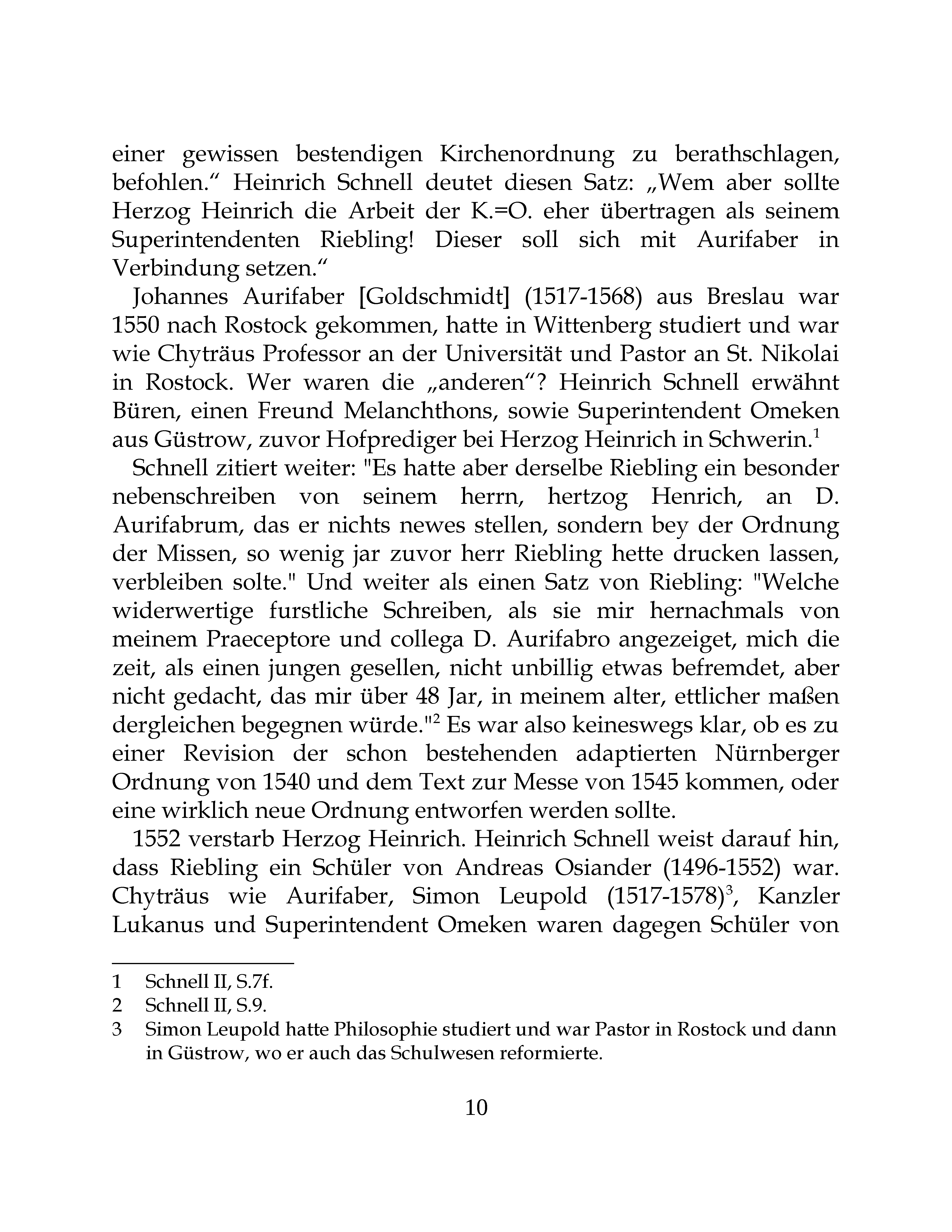 einer gewissen bestendigen Kirchenordnung zu berathschlagen, befohlen.“ Heinrich Schnell deutet diesen Satz: „Wem aber sollte Herzog Heinrich die Arbeit der K.=O. eher übertragen als seinem Superintendenten Riebling! Dieser soll sich mit Aurifaber in Verbindung setzen.“

Johannes Aurifaber [Goldschmidt] (1517-1568) aus Breslau war 1550 nach Rostock gekommen, hatte in Wittenberg studiert und war wie Chyträus Professor an der Universität und Pastor an St. Nikolai in Rostock. Wer waren die „anderen“? Heinrich Schnell erwähnt Büren, einen Freund Melanchthons, sowie Superintendent Omeken aus Güstrow, zuvor Hofprediger bei Herzog Heinrich in Schwerin.$^1$

Schnell zitiert weiter: "Es hatte aber derselbe Riebling ein besonder nebenschreiben von seinem herrn, hertzog Henrich, an D. Aurifabrum, das er nichts newes stellen, sondern bey der Ordnung der Missen, so wenig jar zuvor herr Riebling hette drucken lassen, verbleiben solte." Und weiter als einen Satz von Riebling: "Welche widerwertige furstliche Schreiben, als sie mir hernachmals von meinem Praeceptore und collega D. Aurifabro angezeiget, mich die zeit, als einen jungen gesellen, nicht unbillig etwas befremdet, aber nicht gedacht, das mir über 48 Jar, in meinem alter, ettlicher maßen dergleichen begegnen würde."$^2$ Es war also keineswegs klar, ob es zu einer Revision der schon bestehenden adaptierten Nürnberger Ordnung von 1540 und dem Text zur Messe von 1545 kommen, oder eine wirklich neue Ordnung entworfen werden sollte.

1552 verstarb Herzog Heinrich. Heinrich Schnell weist darauf hin, dass Riebling ein Schüler von Andreas Osiander (1496-1552) war. Chyträus wie Aurifaber, Simon Leupold (1517-1578)$^3$, Kanzler Lukanus und Superintendent Omeken waren dagegen Schüler von

1 Schnell II, S.7f.
2 Schnell II, S.9.
3 Simon Leupold hatte Philosophie studiert und war Pastor in Rostock und dann in Güstrow, wo er auch das Schulwesen reformierte.

10